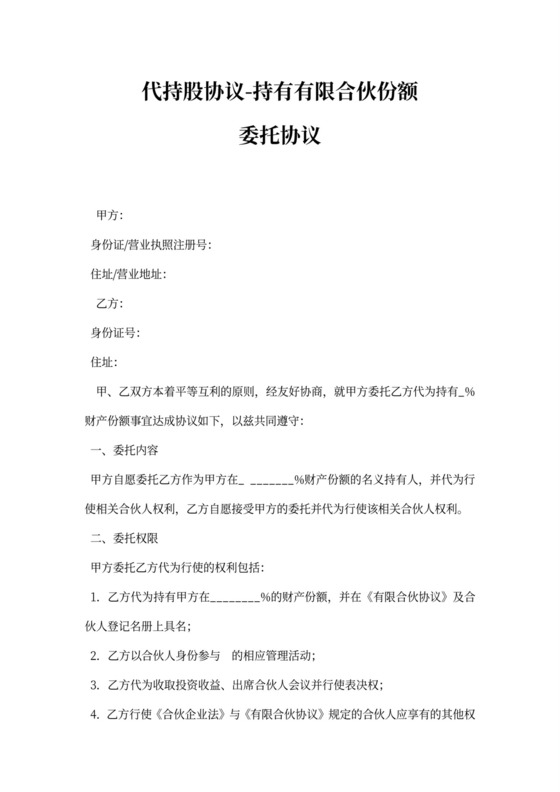 代持股协议-持有有限合伙份额

委托协议

甲方：

身份证/营业执照注册号：

住址/营业地址：

乙方：

身份证号：

住址：

甲、乙双方本着平等互利的原则，经友好协商，就甲方委托乙方代为持有_%财产份额事宜达成协议如下，以兹共同遵守：

一、委托内容

甲方自愿委托乙方作为甲方在_ _______%财产份额的名义持有人，并代为行使相关合伙人权利，乙方自愿接受甲方的委托并代为行使该相关合伙人权利。

二、委托权限

甲方委托乙方代为行使的权利包括：

1. 乙方代为持有甲方在________%的财产份额，并在《有限合伙协议》及合伙人登记名册上具名；

2. 乙方以合伙人身份参与 的相应管理活动；

3. 乙方代为收取投资收益、出席合伙人会议并行使表决权；

4. 乙方行使《合伙企业法》与《有限合伙协议》规定的合伙人应享有的其他权